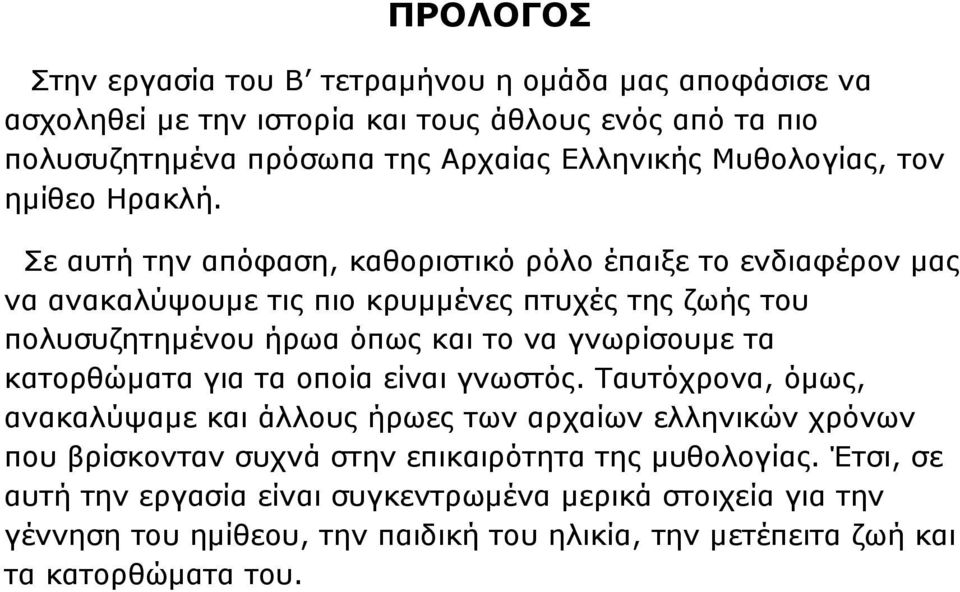 ΠΡΟΛΟΓΟΣ

Στην εργασία του Β΄ τετραμήνου η ομάδα μας αποφάσισε να ασχοληθεί με την ιστορία και τους άθλους ενός από τα πιο πολυσυζητημένα πρόσωπα της Αρχαίας Ελληνικής Μυθολογίας, τον ημίθεο Ηρακλή.

Σε αυτή την απόφαση, καθοριστικό ρόλο έπαιξε το ενδιαφέρον μας να ανακαλύψουμε τις πιο κρυμμένες πτυχές της ζωής του πολυσυζητημένου ήρωα όπως και το να γνωρίσουμε τα κατορθώματα για τα οποία είναι γνωστός. Ταυτόχρονα, όμως, ανακαλύψαμε και άλλους ήρωες των αρχαίων ελληνικών χρόνων που βρίσκονταν συχνά στην επικαιρότητα της μυθολογίας. Έτσι, σε αυτή την εργασία είναι συγκεντρωμένα μερικά στοιχεία για την γέννηση του ημίθεου, την παιδική του ηλικία, την μετέπειτα ζωή και τα κατορθώματα του.